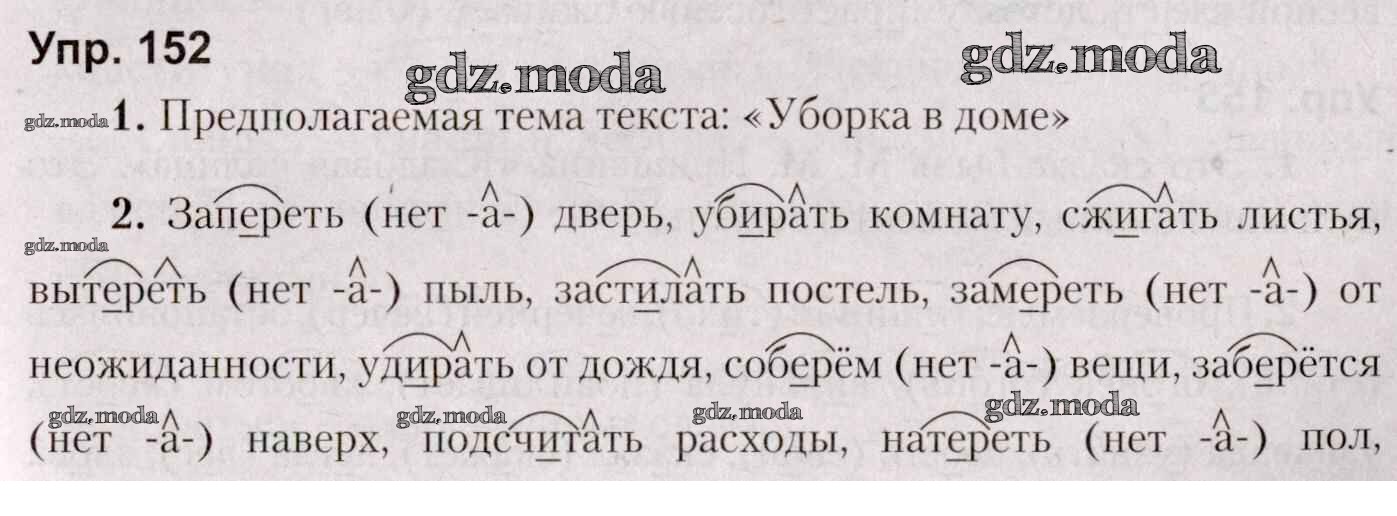 Упр. 152

1. Предполагаемая тема текста: «Уборка в доме»

2. Запереть (нет -а-) дверь, убирать комнату, сжигать листья, вытереть (нет -а-) пыль, застилать постель, замереть (нет -а-) от неожиданности, удирать от дождя, соберём (нет -а-) вещи, заберётся (нет -а-) наверх, подсчитать расходы, натереть (нет -а-) пол,

gdz.moda